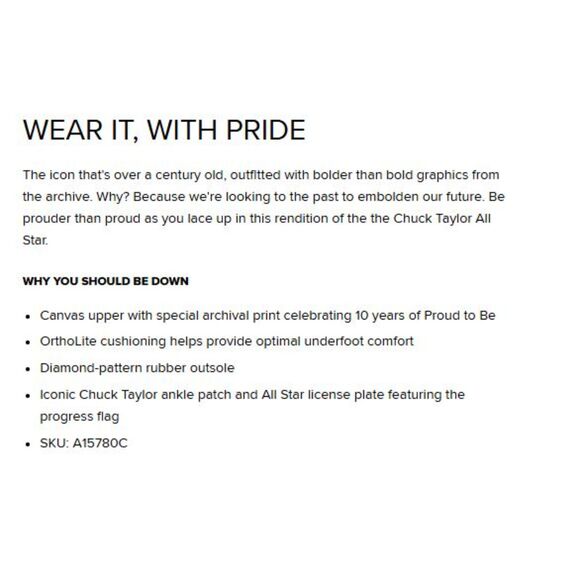 WEAR IT, WITH PRIDE

The icon that's over a century old, outfitted with bolder than bold graphics from the archive. Why? Because we're looking to the past to embolden our future. Be prouder than proud as you lace up in this rendition of the the Chuck Taylor All Star.

WHY YOU SHOULD BE DOWN

- Canvas upper with special archival print celebrating 10 years of Proud to Be
- OrthoLite cushioning helps provide optimal underfoot comfort
- Diamond-pattern rubber outsole
- Iconic Chuck Taylor ankle patch and All Star license plate featuring the progress flag
- SKU: A15780C